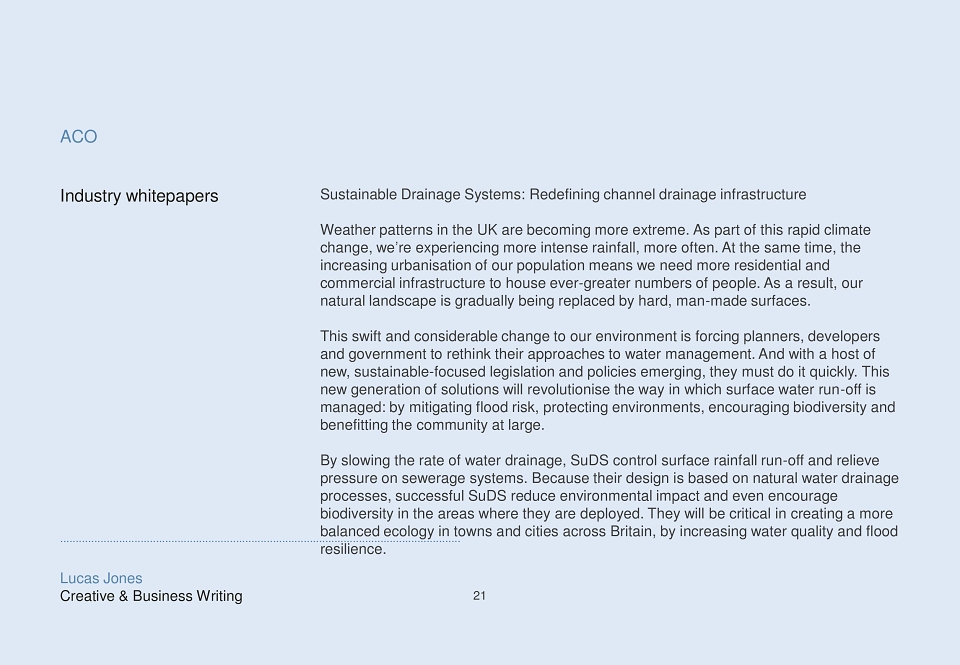 ACO

Industry whitepapers

Sustainable Drainage Systems: Redefining channel drainage infrastructure

Weather patterns in the UK are becoming more extreme. As part of this rapid climate change, we're experiencing more intense rainfall, more often. At the same time, the increasing urbanisation of our population means we need more residential and commercial infrastructure to house ever-greater numbers of people. As a result, our natural landscape is gradually being replaced by hard, man-made surfaces.

This swift and considerable change to our environment is forcing planners, developers and government to rethink their approaches to water management. And with a host of new, sustainable-focused legislation and policies emerging, they must do it quickly. This new generation of solutions will revolutionise the way in which surface water run-off is managed: by mitigating flood risk, protecting environments, encouraging biodiversity and benefitting the community at large.

By slowing the rate of water drainage, SuDS control surface rainfall run-off and relieve pressure on sewerage systems. Because their design is based on natural water drainage processes, successful SuDS reduce environmental impact and even encourage biodiversity in the areas where they are deployed. They will be critical in creating a more balanced ecology in towns and cities across Britain, by increasing water quality and flood resilience.

Lucas Jones
Creative & Business Writing

21